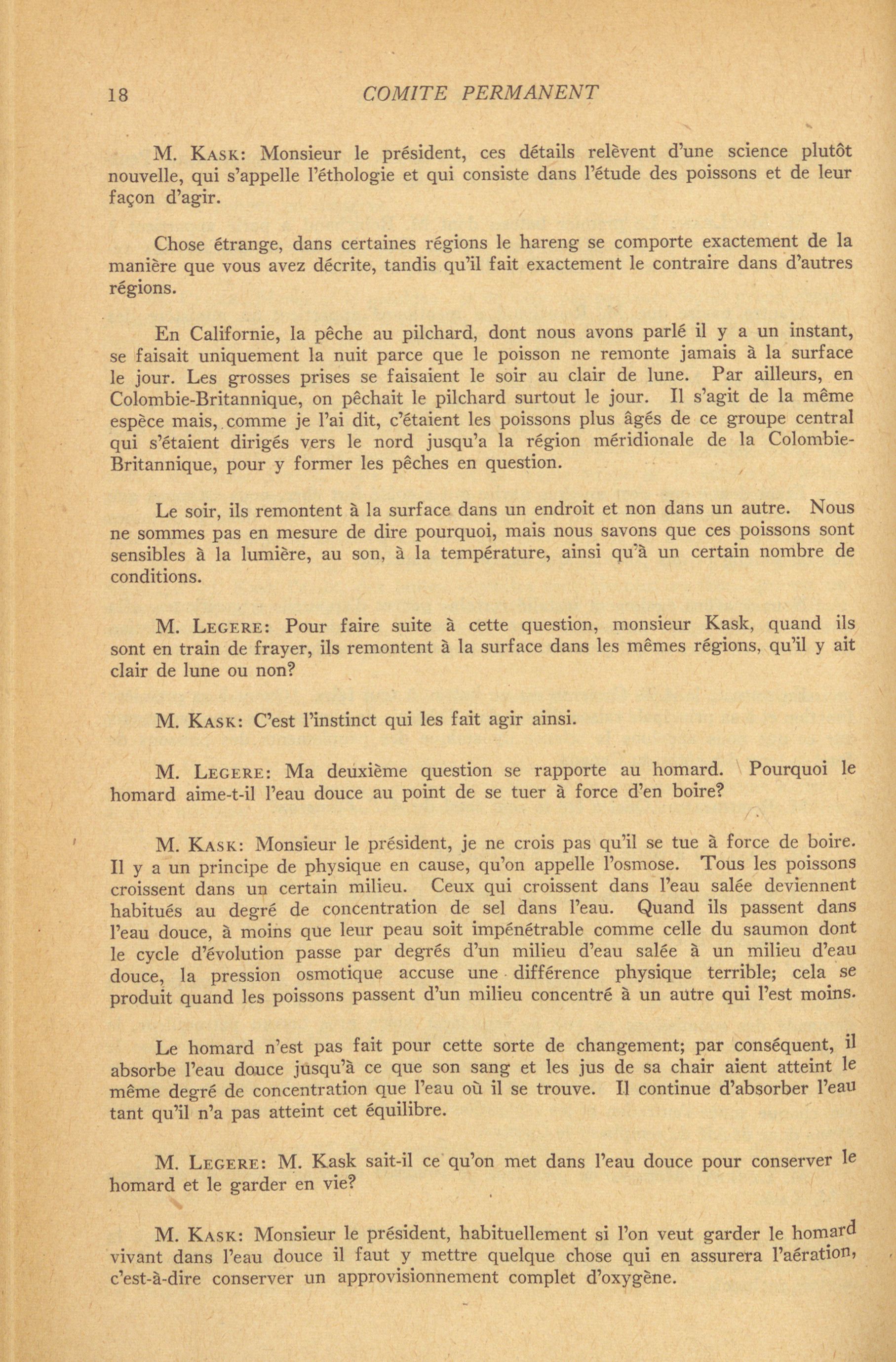 18 COMITE PERMANENT

M. KASK: Monsieur le président, ces détails relèvent d'une science plutôt nouvelle, qui s'appelle l'éthologie et qui consiste dans l'étude des poissons et de leur façon d'agir.

Chose étrange, dans certaines régions le hareng se comporte exactement de la manière que vous avez décrite, tandis qu'il fait exactement le contraire dans d'autres régions.

En Californie, la pêche au pilchard, dont nous avons parlé il y a un instant, se faisait uniquement la nuit parce que le poisson ne remonte jamais à la surface le jour. Les grosses prises se faisaient le soir au clair de lune. Par ailleurs, en Colombie-Britannique, on pêchait le pilchard surtout le jour. Il s'agit de la même espèce mais, comme je l'ai dit, c'étaient les poissons plus âgés de ce groupe central qui s'étaient dirigés vers le nord jusqu'a la région méridionale de la Colombie-Britannique, pour y former les pêches en question.

Le soir, ils remontent à la surface dans un endroit et non dans un autre. Nous ne sommes pas en mesure de dire pourquoi, mais nous savons que ces poissons sont sensibles à la lumière, au son, à la température, ainsi qu'à un certain nombre de conditions.

M. LEGERE: Pour faire suite à cette question, monsieur Kask, quand ils sont en train de frayer, ils remontent à la surface dans les mêmes régions, qu'il y ait clair de lune ou non?

M. KASK: C'est l'instinct qui les fait agir ainsi.

M. LEGERE: Ma deuxième question se rapporte au homard. Pourquoi le homard aime-t-il l'eau douce au point de se tuer à force d'en boire?

M. KASK: Monsieur le président, je ne crois pas qu'il se tue à force de boire. Il y a un principe de physique en cause, qu'on appelle l'osmose. Tous les poissons croissent dans un certain milieu. Ceux qui croissent dans l'eau salée deviennent habitués au degré de concentration de sel dans l'eau. Quand ils passent dans l'eau douce, à moins que leur peau soit impénétrable comme celle du saumon dont le cycle d'évolution passe par degrés d'un milieu d'eau salée à un milieu d'eau douce, la pression osmotique accuse une différence physique terrible; cela se produit quand les poissons passent d'un milieu concentré à un autre qui l'est moins.

Le homard n'est pas fait pour cette sorte de changement; par conséquent, il absorbe l'eau douce jusqu'à ce que son sang et les jus de sa chair aient atteint le même degré de concentration que l'eau où il se trouve. Il continue d'absorber l'eau tant qu'il n'a pas atteint cet équilibre.

M. LEGERE: M. Kask sait-il ce qu'on met dans l'eau douce pour conserver le homard et le garder en vie?

M. KASK: Monsieur le président, habituellement si l'on veut garder le homard vivant dans l'eau douce il faut y mettre quelque chose qui en assurera l'aération, c'est-à-dire conserver un approvisionnement complet d'oxygène.